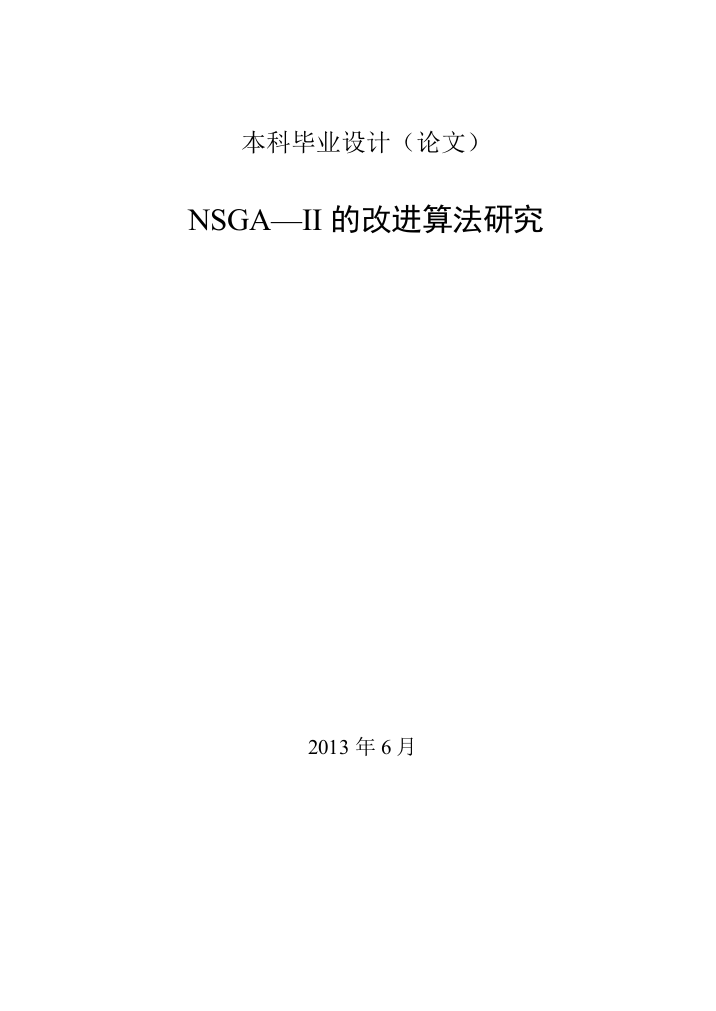 本科毕业设计（论文）

NSGA—II 的改进算法研究

2013 年 6 月